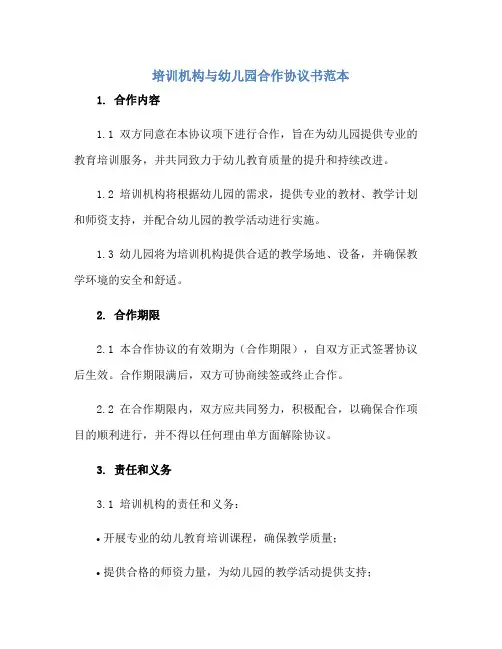 培训机构与幼儿园合作协议书范本

1. 合作内容

1.1 双方同意在本协议项下进行合作，旨在为幼儿园提供专业的教育培训服务，并共同致力于幼儿教育质量的提升和持续改进。

1.2 培训机构将根据幼儿园的需求，提供专业的教材、教学计划和师资支持，并配合幼儿园的教学活动进行实施。

1.3 幼儿园将为培训机构提供合适的教学场地、设备，并确保教学环境的安全和舒适。

2. 合作期限

2.1 本合作协议的有效期为（合作期限），自双方正式签署协议后生效。合作期限满后，双方可协商续签或终止合作。

2.2 在合作期限内，双方应共同努力，积极配合，以确保合作项目的顺利进行，并不得以任何理由单方面解除协议。

3. 责任和义务

3.1 培训机构的责任和义务：

• 开展专业的幼儿教育培训课程，确保教学质量；

• 提供合格的师资力量，为幼儿园的教学活动提供支持；